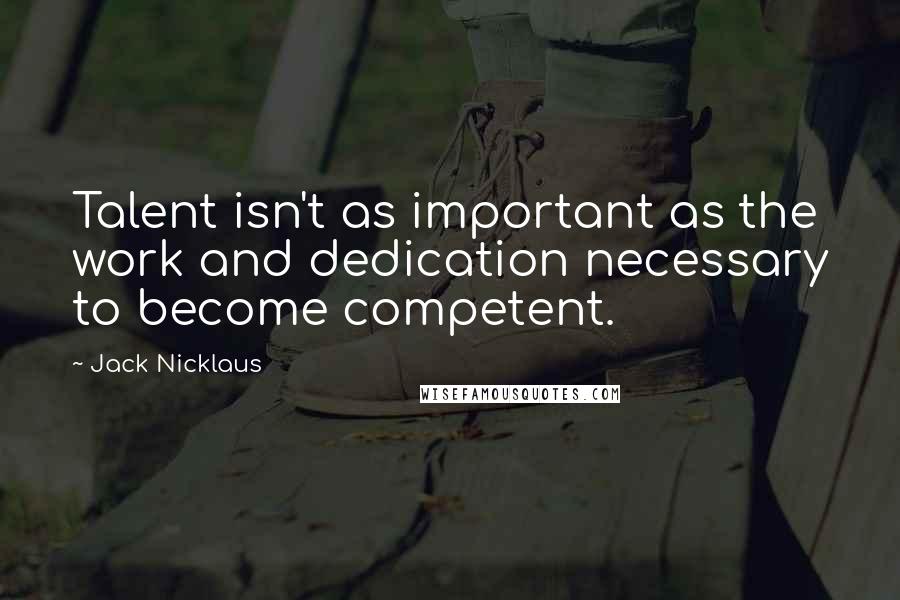 Talent isn't as important as the work and dedication necessary to become competent.

~ Jack Nicklaus

WISEFAMOUSQUOTES.COM